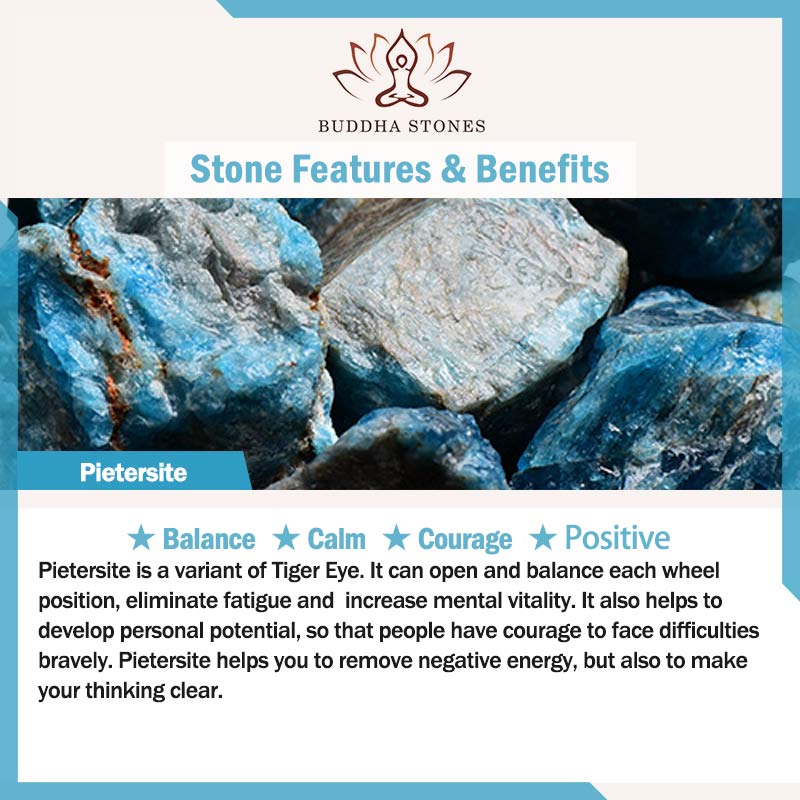 BUDDHA STONES

Stone Features & Benefits

Pietersite

★ Balance ★ Calm ★ Courage ★ Positive

Pietersite is a variant of Tiger Eye. It can open and balance each wheel position, eliminate fatigue and increase mental vitality. It also helps to develop personal potential, so that people have courage to face difficulties bravely. Pietersite helps you to remove negative energy, but also to make your thinking clear.